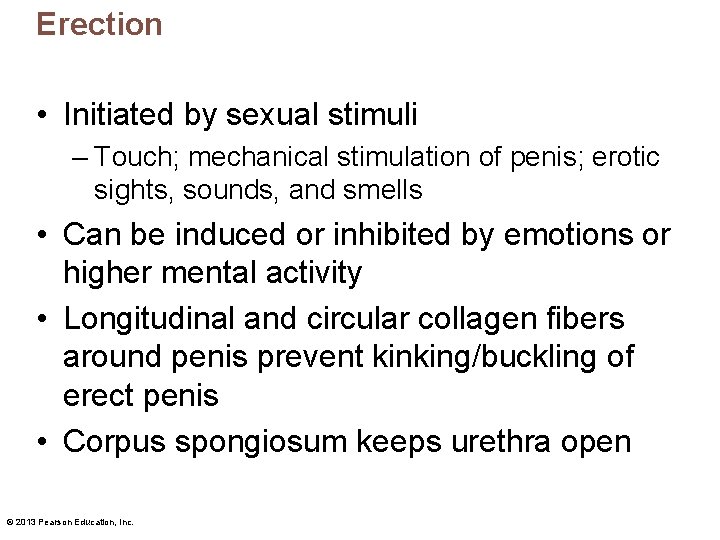 Erection

• Initiated by sexual stimuli
– Touch; mechanical stimulation of penis; erotic sights, sounds, and smells
• Can be induced or inhibited by emotions or higher mental activity
• Longitudinal and circular collagen fibers around penis prevent kinking/buckling of erect penis
• Corpus spongiosum keeps urethra open

© 2013 Pearson Education, Inc.